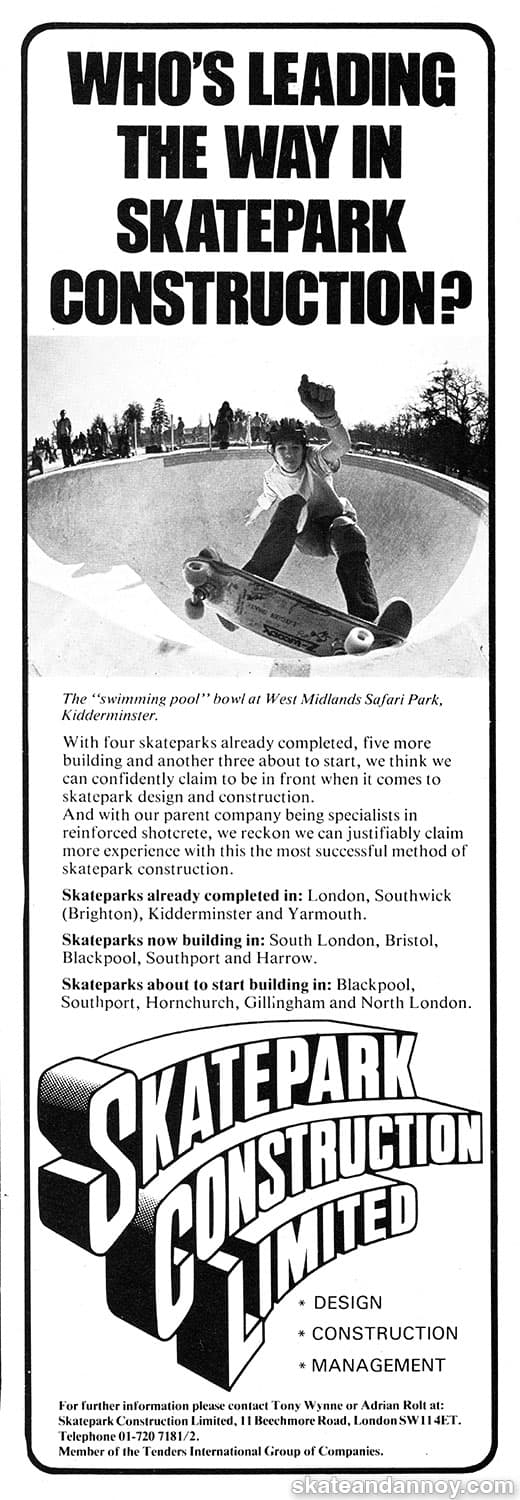 WHO'S LEADING THE WAY IN SKATEPARK CONSTRUCTION?

The "swimming pool" bowl at West Midlands Safari Park, Kidderminster.

With four skateparks already completed, five more building and another three about to start, we think we can confidently claim to be in front when it comes to skatepark design and construction.
And with our parent company being specialists in reinforced shotcrete, we reckon we can justifiably claim more experience with this the most successful method of skatepark construction.

Skateparks already completed in: London, Southwick (Brighton), Kidderminster and Yarmouth.

Skateparks now building in: South London, Bristol, Blackpool, Southport and Harrow.

Skateparks about to start building in: Blackpool, Southport, Hornchurch, Gillingham and North London.

SKATEPARK CONSTRUCTION LIMITED

* DESIGN
* CONSTRUCTION
* MANAGEMENT

For further information please contact Tony Wynne or Adrian Rolt at: Skatepark Construction Limited, 11 Beechmore Road, London SW11 4ET. Telephone 01-720 7181/2.
Member of the Tenders International Group of Companies.

skateandannoy.com